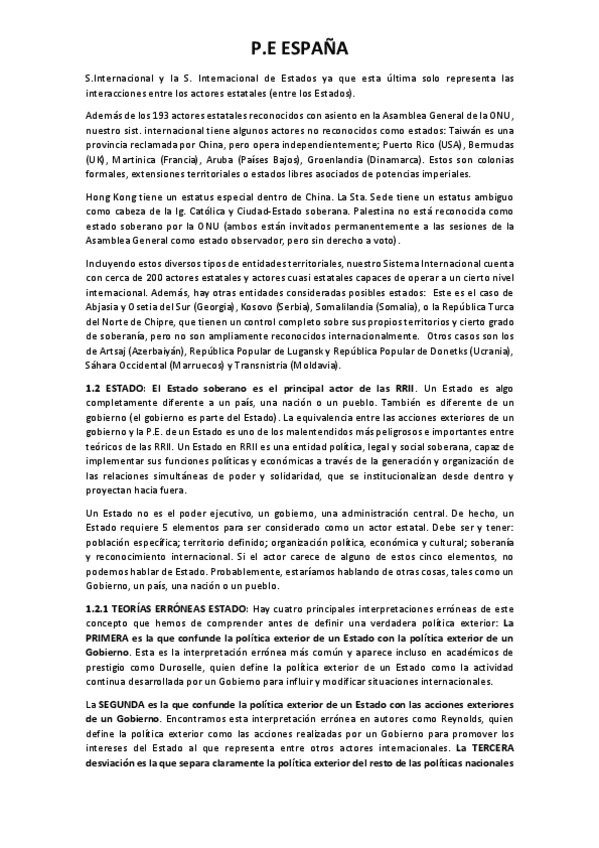 P.E ESPAÑA

S.Internacional y la S. Internacional de Estados ya que esta última solo representa las interacciones entre los actores estatales (entre los Estados).

Además de los 193 actores estatales reconocidos con asiento en la Asamblea General de la ONU, nuestro sist. internacional tiene algunos actores no reconocidos como estados: Taiwán es una provincia reclamada por China, pero opera independientemente; Puerto Rico (USA), Bermudas (UK), Martinica (Francia), Aruba (Países Bajos), Groenlandia (Dinamarca). Estos son colonias formales, extensiones territoriales o estados libres asociados de potencias imperiales.

Hong Kong tiene un estatus especial dentro de China. La Sta. Sede tiene un estatus ambiguo como cabeza de la Ig. Católica y Ciudad-Estado soberana. Palestina no está reconocida como estado soberano por la ONU (ambos están invitados permanentemente a las sesiones de la Asamblea General como estado observador, pero sin derecho a voto).

Incluyendo estos diversos tipos de entidades territoriales, nuestro Sistema Internacional cuenta con cerca de 200 actores estatales y actores cuasi estatales capaces de operar a un cierto nivel internacional. Además, hay otras entidades consideradas posibles estados: Este es el caso de Abjasia y Osetia del Sur (Georgia), Kosovo (Serbia), Somalilandia (Somalia), o la República Turca del Norte de Chipre, que tienen un control completo sobre sus propios territorios y cierto grado de soberanía, pero no son ampliamente reconocidos internacionalmente. Otros casos son los de Artsaj (Azerbaiyán), República Popular de Lugansk y República Popular de Donetks (Ucrania), Sáhara Occidental (Marruecos) y Transnistria (Moldavia).

1.2 ESTADO: El Estado soberano es el principal actor de las RRII. Un Estado es algo completamente diferente a un país, una nación o un pueblo. También es diferente de un gobierno (el gobierno es parte del Estado). La equivalencia entre las acciones exteriores de un gobierno y la P.E. de un Estado es uno de los malentendidos más peligrosos e importantes entre teóricos de las RRII. Un Estado en RRII es una entidad política, legal y social soberana, capaz de implementar sus funciones políticas y económicas a través de la generación y organización de las relaciones simultáneas de poder y solidaridad, que se institucionalizan desde dentro y proyectan hacia fuera.

Un Estado no es el poder ejecutivo, un gobierno, una administración central. De hecho, un Estado requiere 5 elementos para ser considerado como un actor estatal. Debe ser y tener: población específica; territorio definido; organización política, económica y cultural; soberanía y reconocimiento internacional. Si el actor carece de alguno de estos cinco elementos, no podemos hablar de Estado. Probablemente, estaríamos hablando de otras cosas, tales como un Gobierno, un país, una nación o un pueblo.

1.2.1 TEORÍAS ERRÓNEAS ESTADO: Hay cuatro principales interpretaciones erróneas de este concepto que hemos de comprender antes de definir una verdadera política exterior: La PRIMERA es la que confunde la política exterior de un Estado con la política exterior de un Gobierno. Esta es la interpretación errónea más común y aparece incluso en académicos de prestigio como Duroselle, quien define la política exterior de un Estado como la actividad continua desarrollada por un Gobierno para influir y modificar situaciones internacionales.

La SEGUNDA es la que confunde la política exterior de un Estado con las acciones exteriores de un Gobierno. Encontramos esta interpretación errónea en autores como Reynolds, quien define la política exterior como las acciones realizadas por un Gobierno para promover los intereses del Estado al que representa entre otros actores internacionales. La TERCERA desviación es la que separa claramente la política exterior del resto de las políticas nacionales